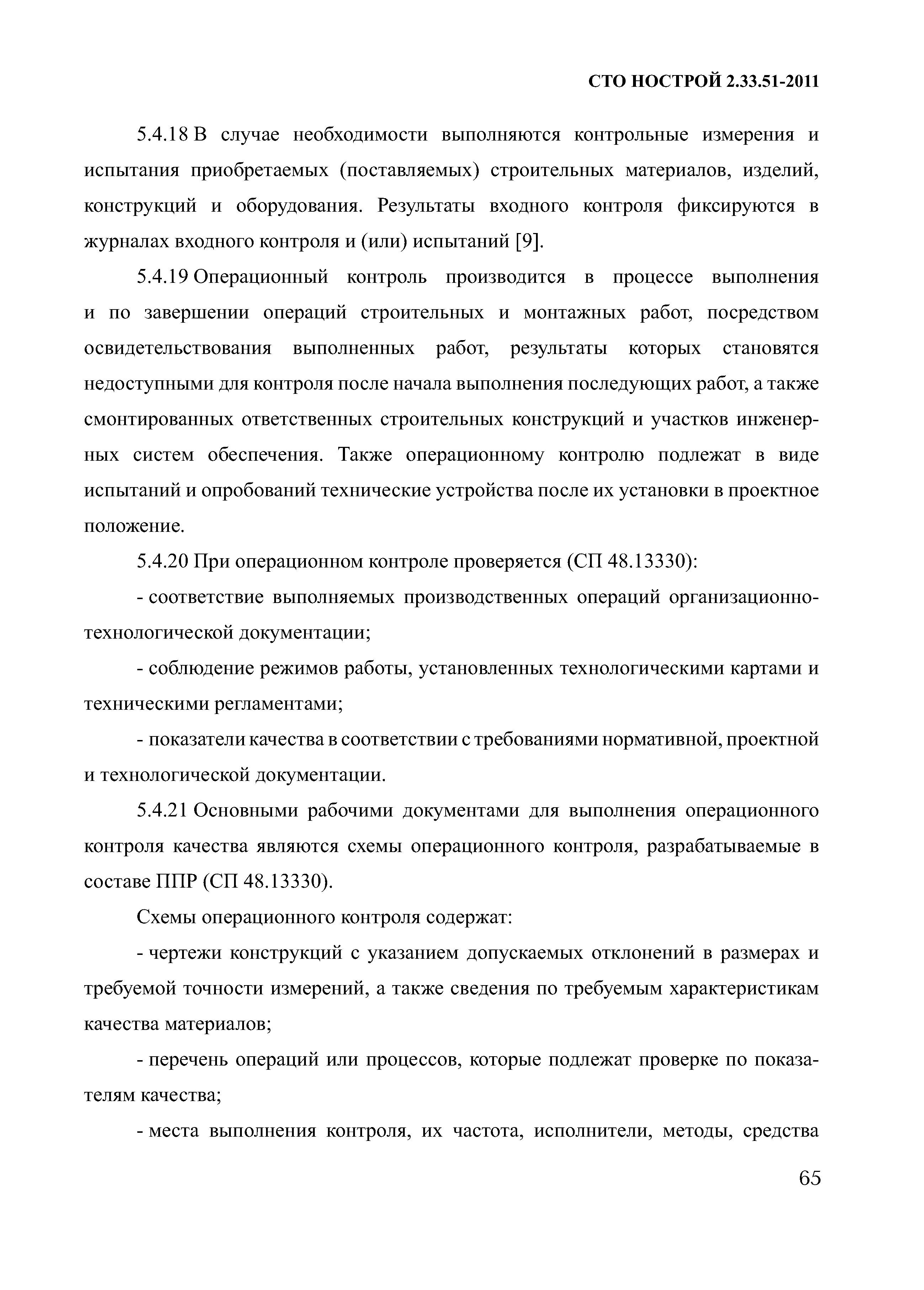 СТО НОСТРОЙ 2.33.51-2011

5.4.18 В случае необходимости выполняются контрольные измерения и испытания приобретаемых (поставляемых) строительных материалов, изделий, конструкций и оборудования. Результаты входного контроля фиксируются в журналах входного контроля и (или) испытаний [9].

5.4.19 Операционный контроль производится в процессе выполнения и по завершении операций строительных и монтажных работ, посредством освидетельствования выполненных работ, результаты которых становятся недоступными для контроля после начала выполнения последующих работ, а также смонтированных ответственных строительных конструкций и участков инженерных систем обеспечения. Также операционному контролю подлежат в виде испытаний и опробований технические устройства после их установки в проектное положение.

5.4.20 При операционном контроле проверяется (СП 48.13330):

- соответствие выполняемых производственных операций организационно-технологической документации;

- соблюдение режимов работы, установленных технологическими картами и техническими регламентами;

- показатели качества в соответствии с требованиями нормативной, проектной и технологической документации.

5.4.21 Основными рабочими документами для выполнения операционного контроля качества являются схемы операционного контроля, разрабатываемые в составе ППР (СП 48.13330).

Схемы операционного контроля содержат:

- чертежи конструкций с указанием допускаемых отклонений в размерах и требуемой точности измерений, а также сведения по требуемым характеристикам качества материалов;

- перечень операций или процессов, которые подлежат проверке по показателям качества;

- места выполнения контроля, их частота, исполнители, методы, средства

65